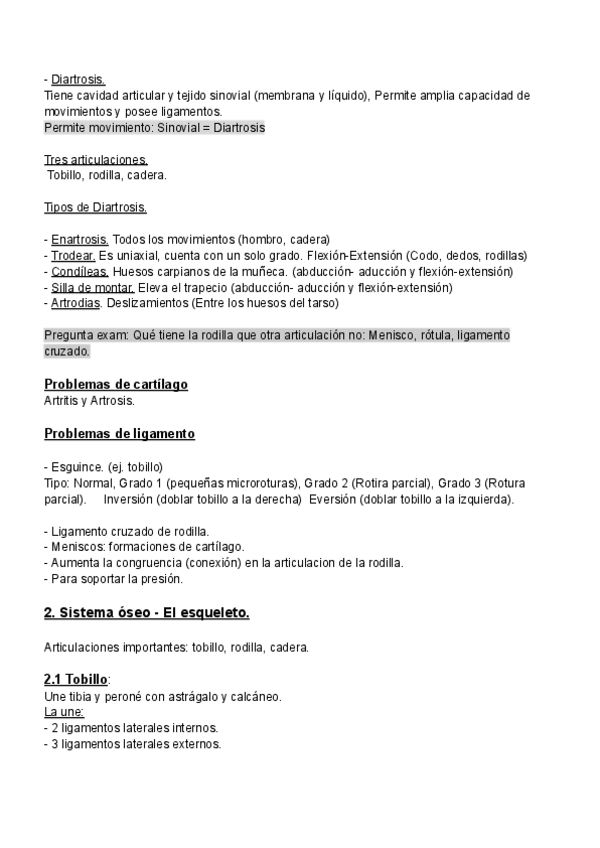 - Diartrosis.
Tiene cavidad articular y tejido sinovial (membrana y líquido), Permite amplia capacidad de movimientos y posee ligamentos.
Permite movimiento: Sinovial = Diartrosis

Tres articulaciones.
Tobillo, rodilla, cadera.

Tipos de Diartrosis.

- Enartrosis. Todos los movimientos (hombro, cadera)
- Trodear. Es uniaxial, cuenta con un solo grado. Flexión-Extensión (Codo, dedos, rodillas)
- Condíleas. Huesos carpianos de la muñeca. (abducción- aducción y flexión-extensión)
- Silla de montar. Eleva el trapecio (abducción- aducción y flexión-extensión)
- Artrodias. Deslizamientos (Entre los huesos del tarso)

Pregunta exam: Qué tiene la rodilla que otra articulación no: Menisco, rótula, ligamento cruzado.

Problemas de cartílago
Artritis y Artrosis.

Problemas de ligamento

- Esguince. (ej. tobillo)
Tipo: Normal, Grado 1 (pequeñas microroturas), Grado 2 (Rotira parcial), Grado 3 (Rotura parcial). Inversión (doblar tobillo a la derecha) Eversión (doblar tobillo a la izquierda).

- Ligamento cruzado de rodilla.
- Meniscos: formaciones de cartílago.
- Aumenta la congruencia (conexión) en la articulacion de la rodilla.
- Para soportar la presión.

2. Sistema óseo - El esqueleto.

Articulaciones importantes: tobillo, rodilla, cadera.

2.1 Tobillo:
Une tibia y peroné con astrágalo y calcáneo.
La une:
- 2 ligamentos laterales internos.
- 3 ligamentos laterales externos.